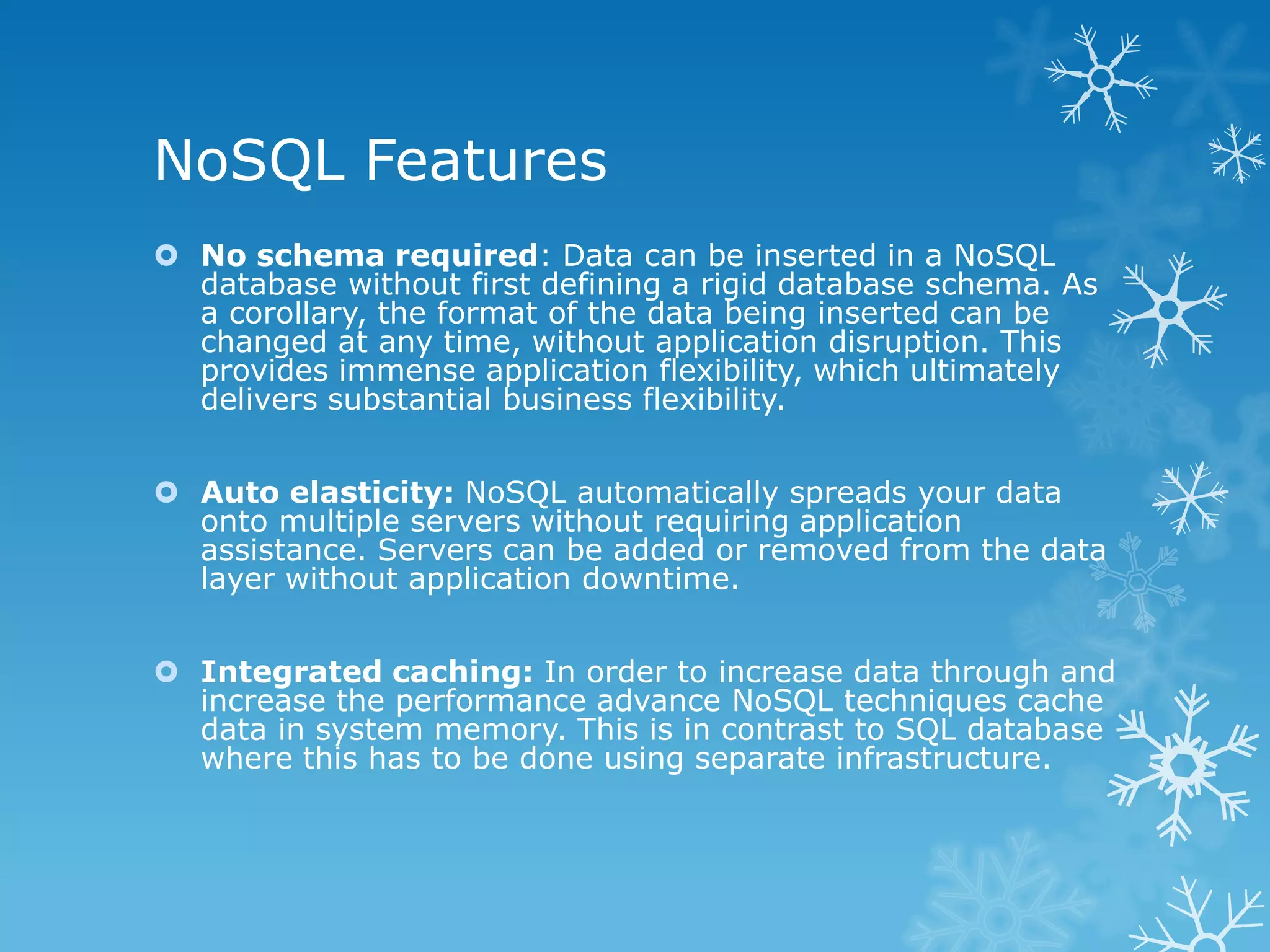 NoSQL Features

No schema required: Data can be inserted in a NoSQL database without first defining a rigid database schema. As a corollary, the format of the data being inserted can be changed at any time, without application disruption. This provides immense application flexibility, which ultimately delivers substantial business flexibility.

Auto elasticity: NoSQL automatically spreads your data onto multiple servers without requiring application assistance. Servers can be added or removed from the data layer without application downtime.

Integrated caching: In order to increase data through and increase the performance advance NoSQL techniques cache data in system memory. This is in contrast to SQL database where this has to be done using separate infrastructure.